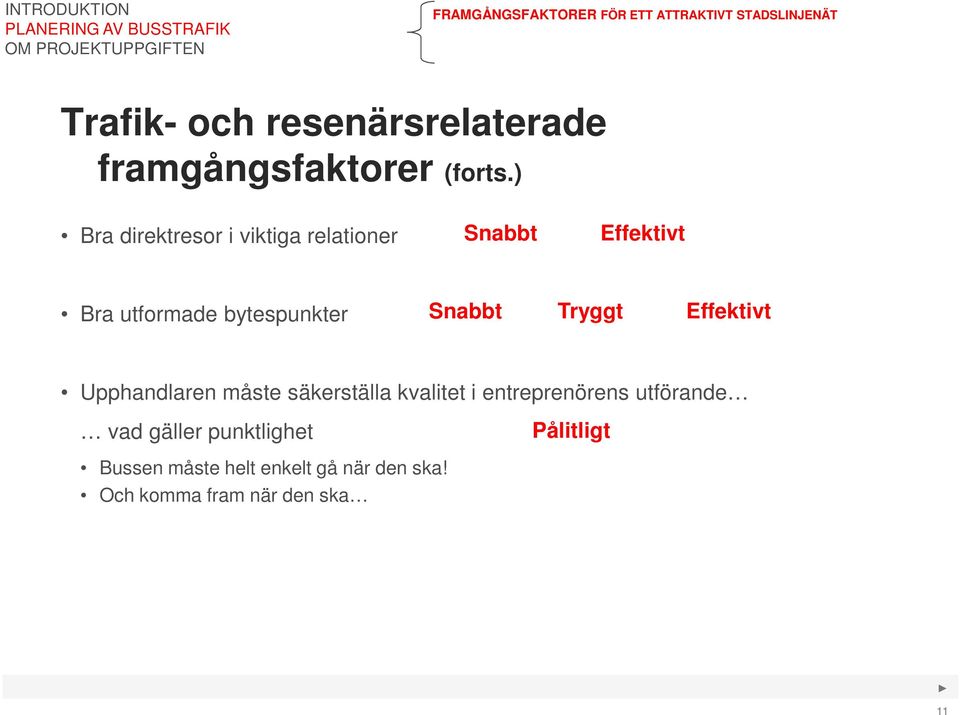 INTRODUKTION
PLANERING AV BUSSTRAFIK
OM PROJEKTUPPGIFTEN

FRAMGÅNGSFAKTORER FÖR ETT ATTRAKTIVT STADSLINJENÄT

Trafik- och resenärsrelaterade framgångsfaktorer (forts.)

• Bra direktresor i viktiga relationer Snabbt Effektivt

• Bra utformade bytespunkter Snabbt Tryggt Effektivt

• Upphandlaren måste säkerställa kvalitet i entreprenörens utförande…

… vad gäller punktlighet Pålitligt

• Bussen måste helt enkelt gå när den ska!
• Och komma fram när den ska…

11